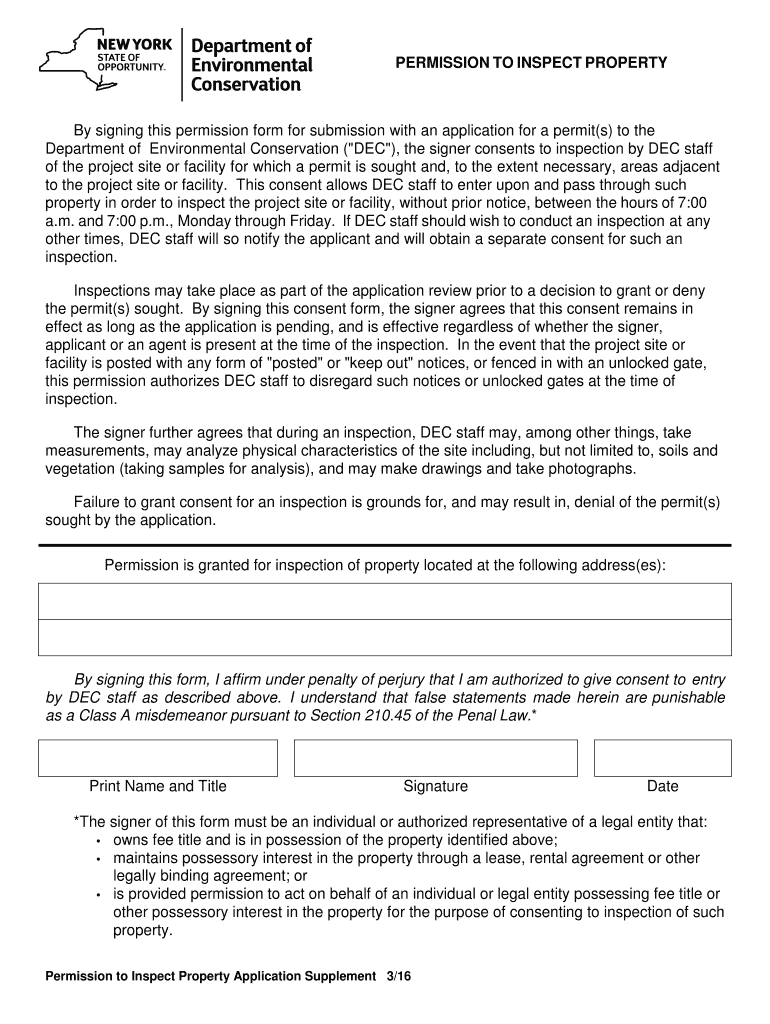 NEW YORK STATE OF OPPORTUNITY. Department of Environmental Conservation

PERMISSION TO INSPECT PROPERTY

By signing this permission form for submission with an application for a permit(s) to the Department of Environmental Conservation ("DEC"), the signer consents to inspection by DEC staff of the project site or facility for which a permit is sought and, to the extent necessary, areas adjacent to the project site or facility. This consent allows DEC staff to enter upon and pass through such property in order to inspect the project site or facility, without prior notice, between the hours of 7:00 a.m. and 7:00 p.m., Monday through Friday. If DEC staff should wish to conduct an inspection at any other times, DEC staff will so notify the applicant and will obtain a separate consent for such an inspection.

Inspections may take place as part of the application review prior to a decision to grant or deny the permit(s) sought. By signing this consent form, the signer agrees that this consent remains in effect as long as the application is pending, and is effective regardless of whether the signer, applicant or an agent is present at the time of the inspection. In the event that the project site or facility is posted with any form of "posted" or "keep out" notices, or fenced in with an unlocked gate, this permission authorizes DEC staff to disregard such notices or unlocked gates at the time of inspection.

The signer further agrees that during an inspection, DEC staff may, among other things, take measurements, may analyze physical characteristics of the site including, but not limited to, soils and vegetation (taking samples for analysis), and may make drawings and take photographs.

Failure to grant consent for an inspection is grounds for, and may result in, denial of the permit(s) sought by the application.

Permission is granted for inspection of property located at the following address(es):

By signing this form, I affirm under penalty of perjury that I am authorized to give consent to entry by DEC staff as described above. I understand that false statements made herein are punishable as a Class A misdemeanor pursuant to Section 210.45 of the Penal Law.*

Print Name and Title

Signature

Date

*The signer of this form must be an individual or authorized representative of a legal entity that:
• owns fee title and is in possession of the property identified above;
• maintains possessory interest in the property through a lease, rental agreement or other legally binding agreement; or
• is provided permission to act on behalf of an individual or legal entity possessing fee title or other possessory interest in the property for the purpose of consenting to inspection of such property.

Permission to Inspect Property Application Supplement 3/16